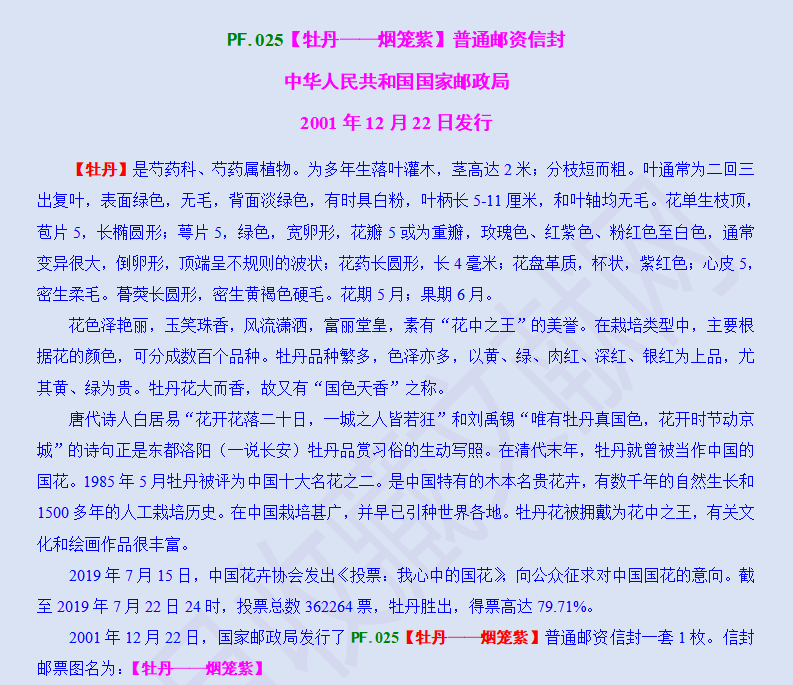 PF.025【牡丹——烟笼紫】普通邮资信封

中华人民共和国国家邮政局

2001 年 12 月 22 日发行

【牡丹】是芍药科、芍药属植物。为多年生落叶灌木，茎高达 2 米；分枝短而粗。叶通常为二回三出复叶，表面绿色，无毛，背面淡绿色，有时具白粉，叶柄长 5-11 厘米，和叶轴均无毛。花单生枝顶，苞片 5，长椭圆形；萼片 5，绿色，宽卵形，花瓣 5 或为重瓣，玫瑰色、红紫色、粉红色至白色，通常变异很大，倒卵形，顶端呈不规则的波状；花药长圆形，长 4 毫米；花盘革质，杯状，紫红色；心皮 5，密生柔毛。蓇葖长圆形，密生黄褐色硬毛。花期 5 月；果期 6 月。

花色泽艳丽，玉笑珠香，风流潇洒，富丽堂皇，素有“花中之王”的美誉。在栽培类型中，主要根据花的颜色，可分成数百个品种。牡丹品种繁多，色泽亦多，以黄、绿、肉红、深红、银红为上品，尤其黄、绿为贵。牡丹花大而香，故又有“国色天香”之称。

唐代诗人白居易“花开花落二十日，一城之人皆若狂”和刘禹锡“唯有牡丹真国色，花开时节动京城”的诗句正是东都洛阳（一说长安）牡丹品赏习俗的生动写照。在清代末年，牡丹就曾被当作中国的国花。1985 年 5 月牡丹被评为中国十大名花之二。是中国特有的木本名贵花卉，有数千年的自然生长和 1500 多年的人工栽培历史。在中国栽培甚广，并早已引种世界各地。牡丹花被拥戴为花中之王，有关文化和绘画作品很丰富。

2019 年 7 月 15 日，中国花卉协会发出《投票：我心中的国花》向公众征求对中国国花的意向。截至 2019 年 7 月 22 日 24 时，投票总数 362264 票，牡丹胜出，得票高达 79.71%。

2001 年 12 月 22 日，国家邮政局发行了 PF.025【牡丹——烟笼紫】普通邮资信封一套 1 枚。信封邮票图名为：【牡丹——烟笼紫】